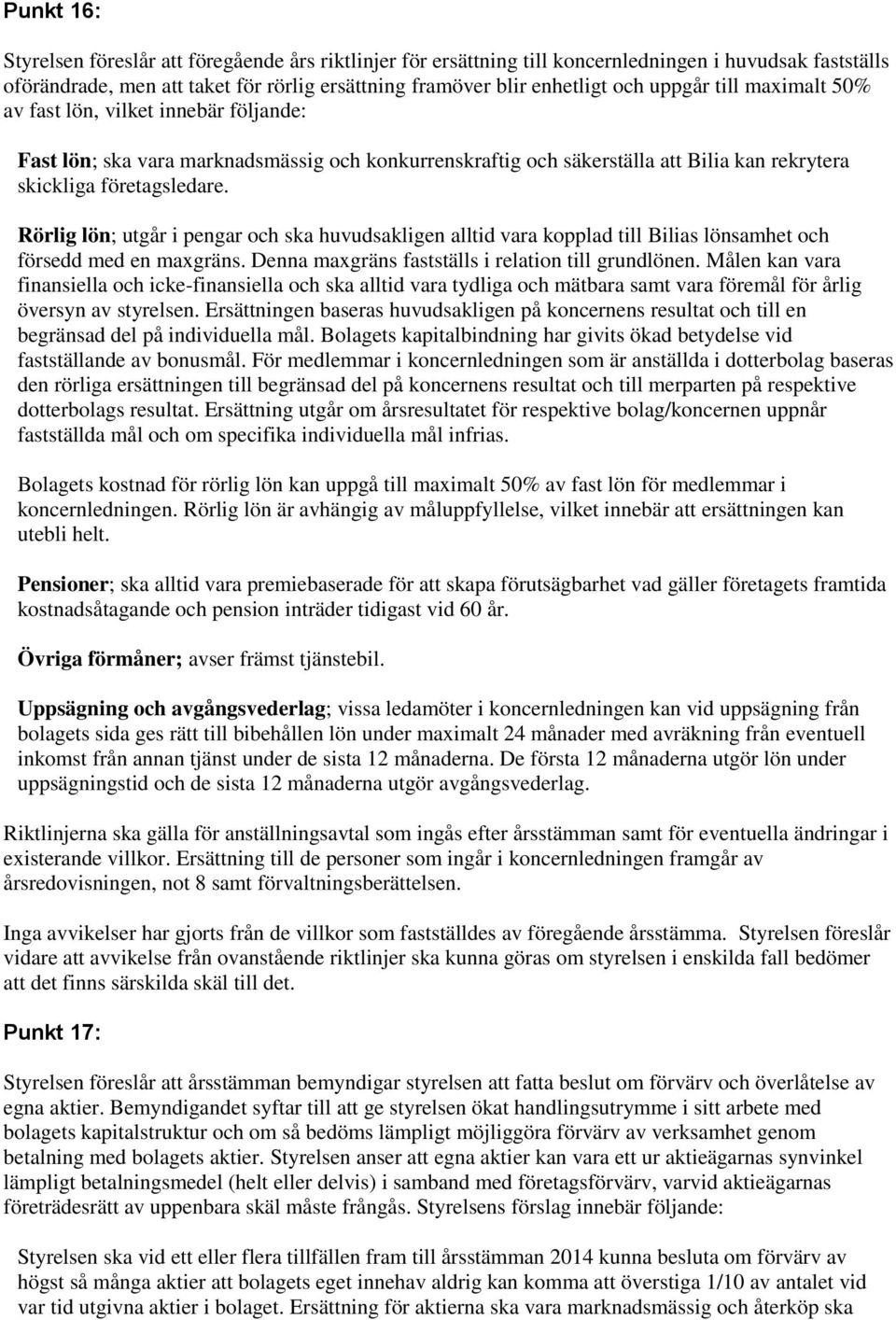 Punkt 16:

Styrelsen föreslår att föregående års riktlinjer för ersättning till koncernledningen i huvudsak fastställs oförändrade, men att taket för rörlig ersättning framöver blir enhetligt och uppgår till maximalt 50% av fast lön, vilket innebär följande:

Fast lön; ska vara marknadsmässig och konkurrenskraftig och säkerställa att Bilia kan rekrytera skickliga företagsledare.

Rörlig lön; utgår i pengar och ska huvudsakligen alltid vara kopplad till Bilias lönsamhet och försedd med en maxgräns. Denna maxgräns fastställs i relation till grundlönen. Målen kan vara finansiella och icke-finansiella och ska alltid vara tydliga och mätbara samt vara föremål för årlig översyn av styrelsen. Ersättningen baseras huvudsakligen på koncernens resultat och till en begränsad del på individuella mål. Bolagets kapitalbindning har givits ökad betydelse vid fastställande av bonusmål. För medlemmar i koncernledningen som är anställda i dotterbolag baseras den rörliga ersättningen till begränsad del på koncernens resultat och till merparten på respektive dotterbolags resultat. Ersättning utgår om årsresultatet för respektive bolag/koncernen uppnår fastställda mål och om specifika individuella mål infrias.

Bolagets kostnad för rörlig lön kan uppgå till maximalt 50% av fast lön för medlemmar i koncernledningen. Rörlig lön är avhängig av måluppfyllelse, vilket innebär att ersättningen kan utebli helt.

Pensioner; ska alltid vara premiebaserade för att skapa förutsägbarhet vad gäller företagets framtida kostnadsåtagande och pension inträder tidigast vid 60 år.

Övriga förmåner; avser främst tjänstebil.

Uppsägning och avgångsvederlag; vissa ledamöter i koncernledningen kan vid uppsägning från bolagets sida ges rätt till bibehållen lön under maximalt 24 månader med avräkning från eventuell inkomst från annan tjänst under de sista 12 månaderna. De första 12 månaderna utgör lön under uppsägningstid och de sista 12 månaderna utgör avgångsvederlag.

Riktlinjerna ska gälla för anställningsavtal som ingås efter årsstämman samt för eventuella ändringar i existerande villkor. Ersättning till de personer som ingår i koncernledningen framgår av årsredovisningen, not 8 samt förvaltningsberättelsen.

Inga avvikelser har gjorts från de villkor som fastställdes av föregående årsstämma. Styrelsen föreslår vidare att avvikelse från ovanstående riktlinjer ska kunna göras om styrelsen i enskilda fall bedömer att det finns särskilda skäl till det.

Punkt 17:

Styrelsen föreslår att årsstämman bemyndigar styrelsen att fatta beslut om förvärv och överlåtelse av egna aktier. Bemyndigandet syftar till att ge styrelsen ökat handlingsutrymme i sitt arbete med bolagets kapitalstruktur och om så bedöms lämpligt möjliggöra förvärv av verksamhet genom betalning med bolagets aktier. Styrelsen anser att egna aktier kan vara ett ur aktieägarnas synvinkel lämpligt betalningsmedel (helt eller delvis) i samband med företagsförvärv, varvid aktieägarnas företrädesrätt av uppenbara skäl måste frångås. Styrelsens förslag innebär följande:

Styrelsen ska vid ett eller flera tillfällen fram till årsstämman 2014 kunna besluta om förvärv av högst så många aktier att bolagets eget innehav aldrig kan komma att överstiga 1/10 av antalet vid var tid utgivna aktier i bolaget. Ersättning för aktierna ska vara marknadsmässig och återköp ska